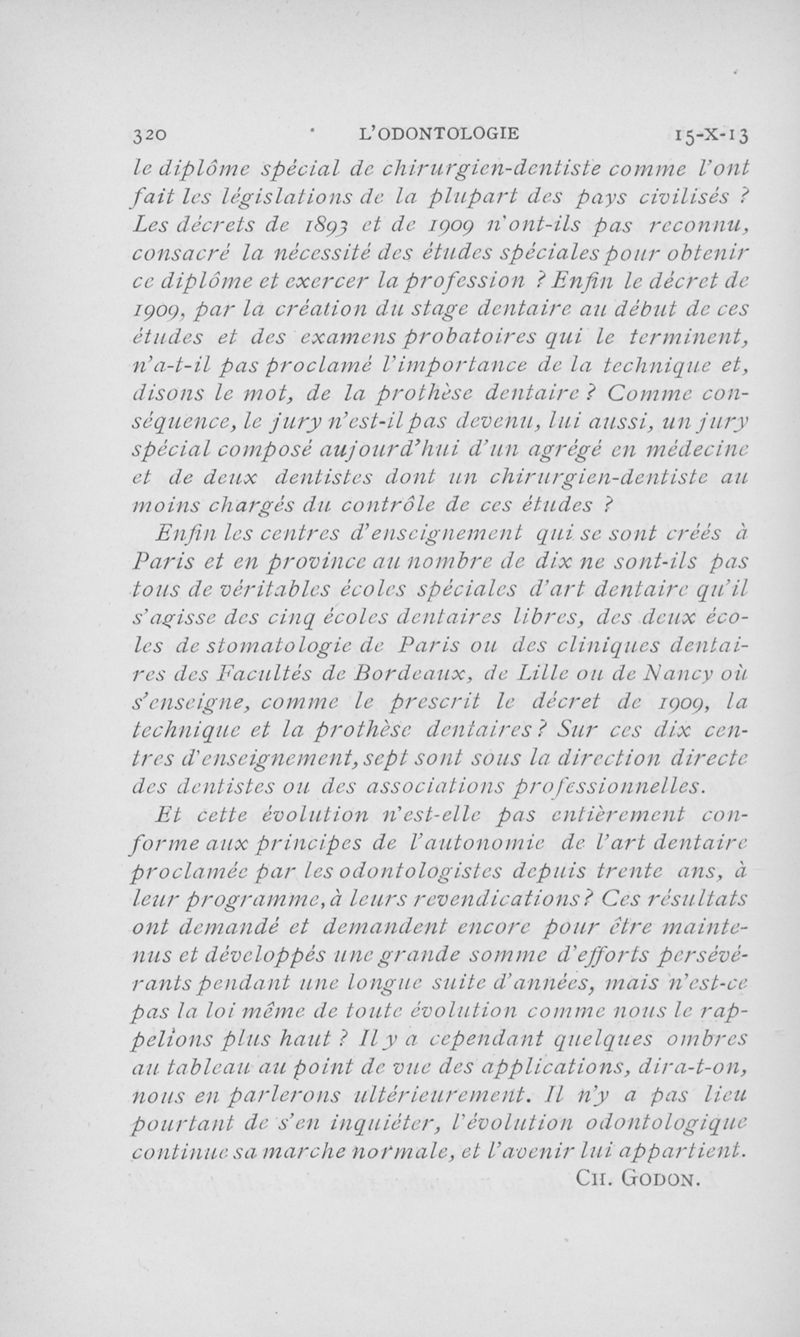 320 L'ODONTOLOGIE 15-X-13

le diplôme spécial de chirurgien-dentiste comme l'ont fait les législations de la plupart des pays civilisés ? Les décrets de 1893 et de 1909 n'ont-ils pas reconnu, consacré la nécessité des études spéciales pour obtenir ce diplôme et exercer la profession ? Enfin le décret de 1909, par la création du stage dentaire au début de ces études et des examens probatoires qui le terminent, n'a-t-il pas proclamé l'importance de la technique et, disons le mot, de la prothèse dentaire ? Comme conséquence, le jury n'est-il pas devenu, lui aussi, un jury spécial composé aujourd'hui d'un agrégé en médecine et de deux dentistes dont un chirurgien-dentiste au moins chargés du contrôle de ces études ?

Enfin les centres d'enseignement qui se sont créés à Paris et en province au nombre de dix ne sont-ils pas tous de véritables écoles spéciales d'art dentaire qu'il s'agisse des cinq écoles dentaires libres, des deux écoles de stomatologie de Paris ou des cliniques dentaires des Facultés de Bordeaux, de Lille ou de Nancy où s'enseigne, comme le prescrit le décret de 1909, la technique et la prothèse dentaires ? Sur ces dix centres d'enseignement, sept sont sous la direction directe des dentistes ou des associations professionnelles.

Et cette évolution n'est-elle pas entièrement conforme aux principes de l'autonomie de l'art dentaire proclamée par les odontologistes depuis trente ans, à leur programme, à leurs revendications ? Ces résultats ont demandé et demandent encore pour être maintenus et développés une grande somme d'efforts persévérants pendant une longue suite d'années, mais n'est-ce pas la loi même de toute évolution comme nous le rappelions plus haut ? Il y a cependant quelques ombres au tableau au point de vue des applications, dira-t-on, nous en parlerons ultérieurement. Il n'y a pas lieu pourtant de s'en inquiéter, l'évolution odontologique continue sa marche normale, et l'avenir lui appartient.

CH. GODON.